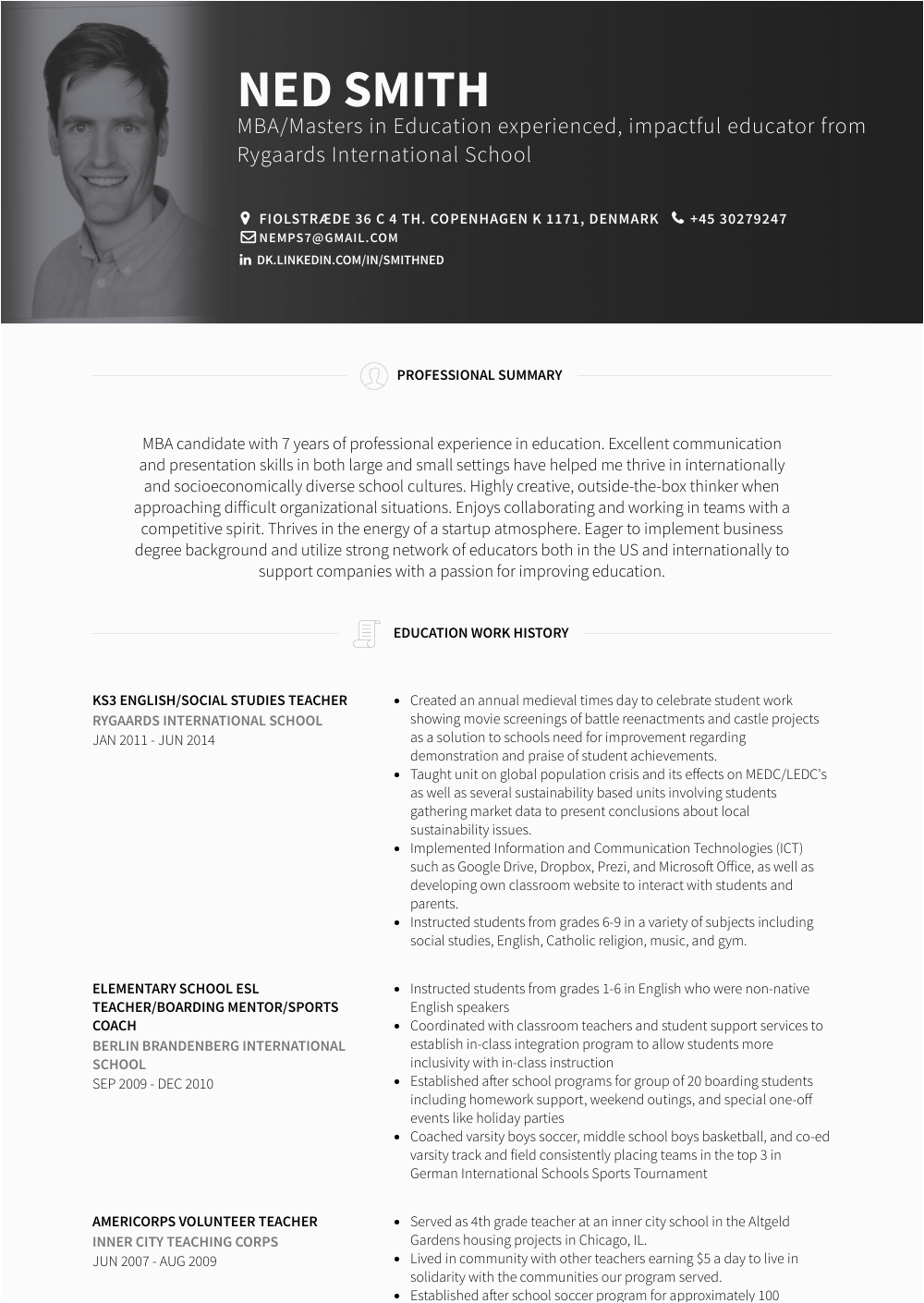 NED SMITH
MBA/Masters in Education experienced, impactful educator from Rygaards International School

FIOLSTRÆDE 36 C 4 TH. COPENHAGEN K 1171, DENMARK +45 30279247
NEMPS7@GMAIL.COM
DK.LINKEDIN.COM/IN/SMITHNED

PROFESSIONAL SUMMARY

MBA candidate with 7 years of professional experience in education. Excellent communication and presentation skills in both large and small settings have helped me thrive in internationally and socioeconomically diverse school cultures. Highly creative, outside-the-box thinker when approaching difficult organizational situations. Enjoys collaborating and working in teams with a competitive spirit. Thrives in the energy of a startup atmosphere. Eager to implement business degree background and utilize strong network of educators both in the US and internationally to support companies with a passion for improving education.

EDUCATION WORK HISTORY

KS3 ENGLISH/SOCIAL STUDIES TEACHER
RYGAARDS INTERNATIONAL SCHOOL
JAN 2011 - JUN 2014

- Created an annual medieval times day to celebrate student work showing movie screenings of battle reenactments and castle projects as a solution to schools need for improvement regarding demonstration and praise of student achievements.
- Taught unit on global population crisis and its effects on MEDC/LEDC's as well as several sustainability based units involving students gathering market data to present conclusions about local sustainability issues.
- Implemented Information and Communication Technologies (ICT) such as Google Drive, Dropbox, Prezi, and Microsoft Office, as well as developing own classroom website to interact with students and parents.
- Instructed students from grades 6-9 in a variety of subjects including social studies, English, Catholic religion, music, and gym.

ELEMENTARY SCHOOL ESL TEACHER/BOARDING MENTOR/SPORTS COACH
BERLIN BRANDENBERG INTERNATIONAL SCHOOL
SEP 2009 - DEC 2010

- Instructed students from grades 1-6 in English who were non-native English speakers
- Coordinated with classroom teachers and student support services to establish in-class integration program to allow students more inclusivity with in-class instruction
- Established after school programs for group of 20 boarding students including homework support, weekend outings, and special one-off events like holiday parties
- Coached varsity boys soccer, middle school boys basketball, and co-ed varsity track and field consistently placing teams in the top 3 in German International Schools Sports Tournament

AMERICORPS VOLUNTEER TEACHER
INNER CITY TEACHING CORPS
JUN 2007 - AUG 2009

- Served as 4th grade teacher at an inner city school in the Altgeld Gardens housing projects in Chicago, IL.
- Lived in community with other teachers earning $5 a day to live in solidarity with the communities our program served.
- Established after school soccer program for approximately 100